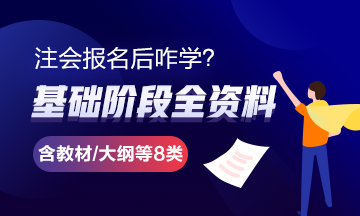 注会报名后咋学?

基础阶段全资料

含教材/大纲等8类